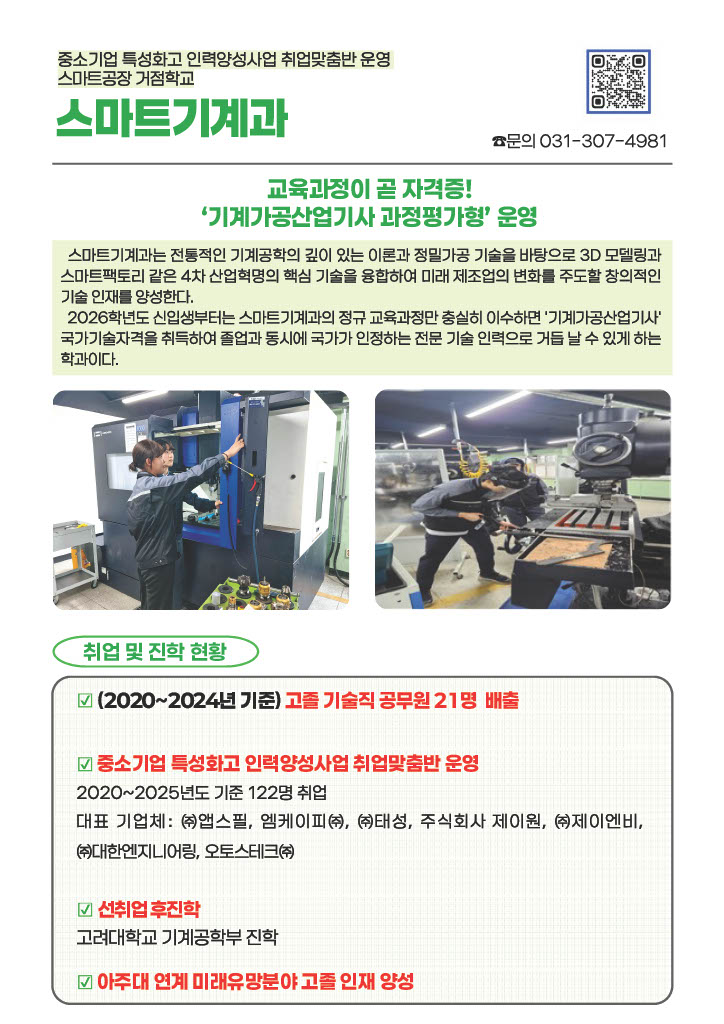 중소기업 특성화고 인력양성사업 취업맞춤반 운영
스마트공장 거점학교

스마트기계과

☎문의 031-307-4981

교육과정이 곧 자격증!
'기계가공산업기사 과정평가형' 운영

스마트기계과는 전통적인 기계공학의 깊이 있는 이론과 정밀가공 기술을 바탕으로 3D 모델링과 스마트팩토리 같은 4차 산업혁명의 핵심 기술을 융합하여 미래 제조업의 변화를 주도할 창의적인 기술 인재를 양성한다.

2026학년도 신입생부터는 스마트기계과의 정규 교육과정만 충실히 이수하면 '기계가공산업기사' 국가기술자격을 취득하여 졸업과 동시에 국가가 인정하는 전문 기술 인력으로 거듭 날 수 있게 하는 학과이다.

취업 및 진학 현황

☑ (2020~2024년 기준) 고졸 기술직 공무원 21명 배출

☑ 중소기업 특성화고 인력양성사업 취업맞춤반 운영
2020~2025년도 기준 122명 취업
대표 기업체: ㈜앱스필, 엠케이피㈜, ㈜태성, 주식회사 제이원, ㈜제이엔비, ㈜대한엔지니어링, 오토스테크㈜

☑ 선취업 후진학
고려대학교 기계공학부 진학

☑ 아주대 연계 미래유망분야 고졸 인재 양성